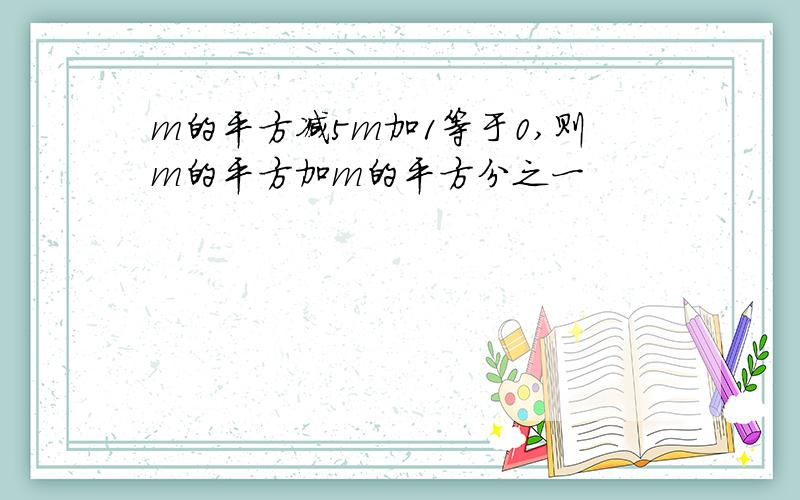 m的平方减5m加1等于0,则m的平方加m的平方分之一